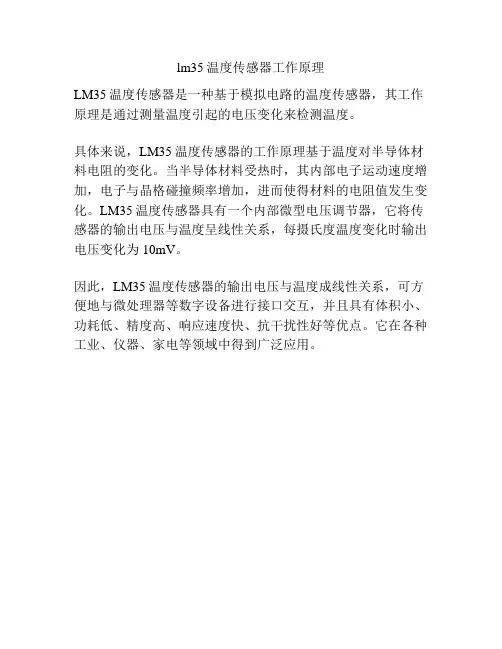 lm35 温度传感器工作原理

LM35 温度传感器是一种基于模拟电路的温度传感器，其工作原理是通过测量温度引起的电压变化来检测温度。

具体来说，LM35 温度传感器的工作原理基于温度对半导体材料电阻的变化。当半导体材料受热时，其内部电子运动速度增加，电子与晶格碰撞频率增加，进而使得材料的电阻值发生变化。LM35 温度传感器具有一个内部微型电压调节器，它将传感器的输出电压与温度呈线性关系，每摄氏度温度变化时输出电压变化为 10mV。

因此，LM35 温度传感器的输出电压与温度成线性关系，可方便地与微处理器等数字设备进行接口交互，并且具有体积小、功耗低、精度高、响应速度快、抗干扰性好等优点。它在各种工业、仪器、家电等领域中得到广泛应用。